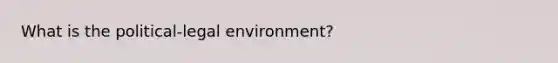 What is the political-legal environment?